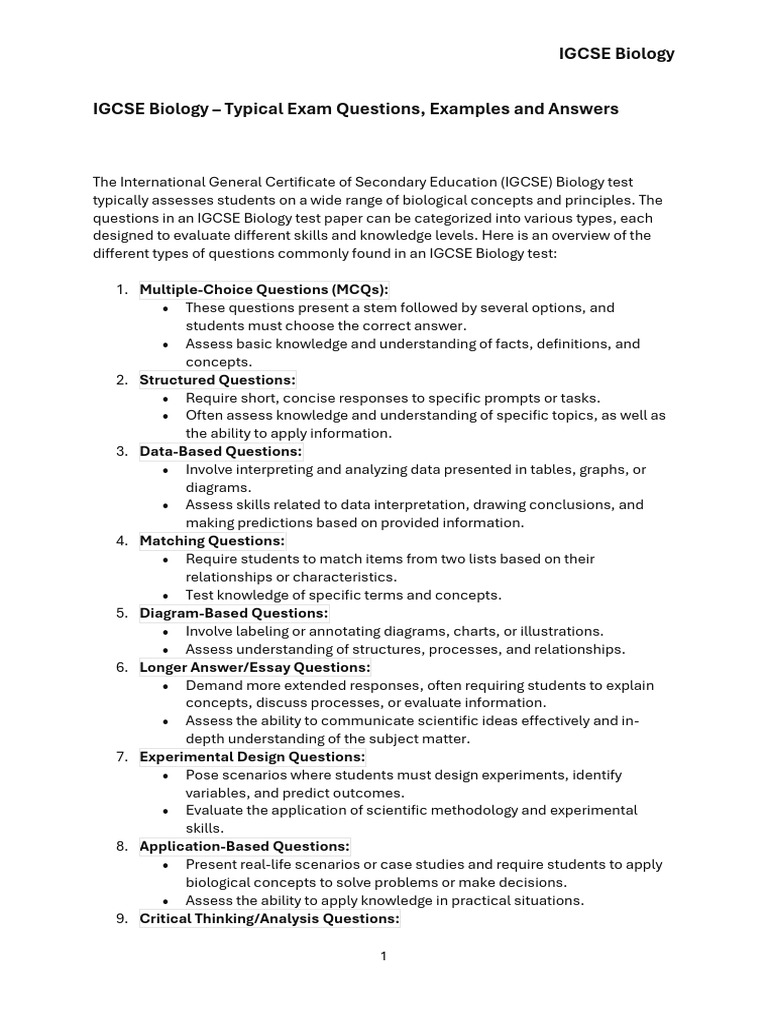 IGCSE Biology

IGCSE Biology – Typical Exam Questions, Examples and Answers

The International General Certificate of Secondary Education (IGCSE) Biology test typically assesses students on a wide range of biological concepts and principles. The questions in an IGCSE Biology test paper can be categorized into various types, each designed to evaluate different skills and knowledge levels. Here is an overview of the different types of questions commonly found in an IGCSE Biology test:

1. Multiple-Choice Questions (MCQs):
   • These questions present a stem followed by several options, and students must choose the correct answer.
   • Assess basic knowledge and understanding of facts, definitions, and concepts.
2. Structured Questions:
   • Require short, concise responses to specific prompts or tasks.
   • Often assess knowledge and understanding of specific topics, as well as the ability to apply information.
3. Data-Based Questions:
   • Involve interpreting and analyzing data presented in tables, graphs, or diagrams.
   • Assess skills related to data interpretation, drawing conclusions, and making predictions based on provided information.
4. Matching Questions:
   • Require students to match items from two lists based on their relationships or characteristics.
   • Test knowledge of specific terms and concepts.
5. Diagram-Based Questions:
   • Involve labeling or annotating diagrams, charts, or illustrations.
   • Assess understanding of structures, processes, and relationships.
6. Longer Answer/Essay Questions:
   • Demand more extended responses, often requiring students to explain concepts, discuss processes, or evaluate information.
   • Assess the ability to communicate scientific ideas effectively and in-depth understanding of the subject matter.
7. Experimental Design Questions:
   • Pose scenarios where students must design experiments, identify variables, and predict outcomes.
   • Evaluate the application of scientific methodology and experimental skills.
8. Application-Based Questions:
   • Present real-life scenarios or case studies and require students to apply biological concepts to solve problems or make decisions.
   • Assess the ability to apply knowledge in practical situations.
9. Critical Thinking/Analysis Questions:

1